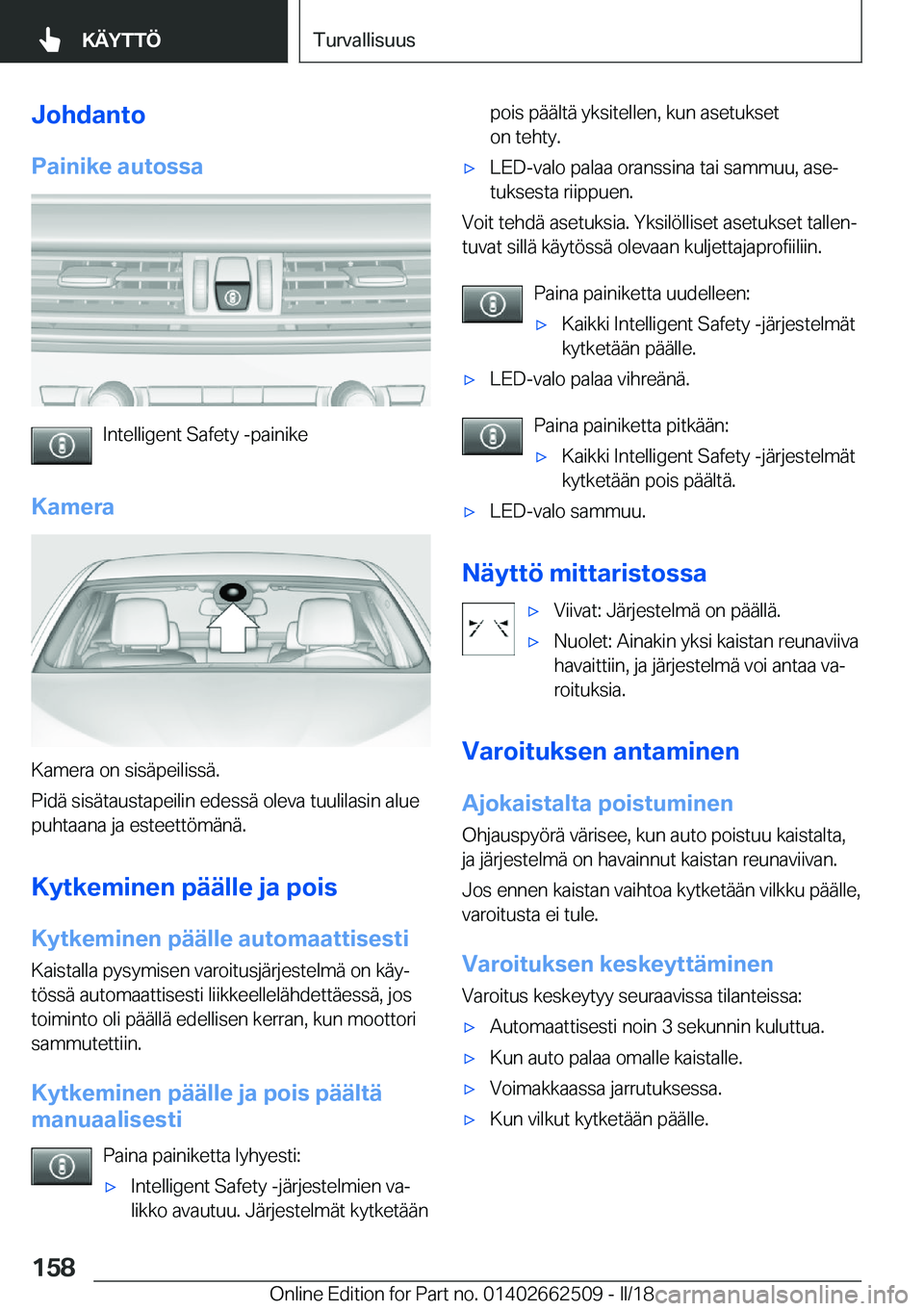 KÄYTTÖ

Turvallisuus

Johdanto

Painike autossa

Intelligent Safety -painike

Kamera

Kamera on sisäpeilissä.

Pidä sisätaustapeilin edessä oleva tuulilasin alue puhtaana ja esteettömänä.

Kytkeminen päälle ja pois

Kytkeminen päälle automaattisesti

Kaistalla pysymisen varoitusjärjestelmä on käytössä automaattisesti liikkeellelähdettäessä, jos toiminto oli päällä edellisen kerran, kun moottori sammutettiin.

Kytkeminen päälle ja pois päältä manuaalisesti

Paina painiketta lyhyesti:

▷ Intelligent Safety -järjestelmien valikko avautuu. Järjestelmät kytketään pois päältä yksitellen, kun asetukset on tehty.

▷ LED-valo palaa oranssina tai sammuu, asetuksesta riippuen.

Voit tehdä asetuksia. Yksilölliset asetukset tallentuvat sillä käytössä olevaan kuljettajaprofiiliin.

Paina painiketta uudelleen:

▷ Kaikki Intelligent Safety -järjestelmät kytketään päälle.

▷ LED-valo palaa vihreänä.

Paina painiketta pitkään:

▷ Kaikki Intelligent Safety -järjestelmät kytketään pois päältä.

▷ LED-valo sammuu.

Näyttö mittaristossa

▷ Viivat: Järjestelmä on päällä.

▷ Nuolet: Ainakin yksi kaistan reunaviiva havaittiin, ja järjestelmä voi antaa varoituksia.

Varoituksen antaminen

Ajokaistalta poistuminen

Ohjauspyörä värisee, kun auto poistuu kaistalta, ja järjestelmä on havainnut kaistan reunaviivan.

Jos ennen kaistan vaihtoa kytketään vilkku päälle, varoitusta ei tule.

Varoituksen keskeyttäminen

Varoitus keskeytyy seuraavissa tilanteissa:

▷ Automaattisesti noin 3 sekunnin kuluttua.

▷ Kun auto palaa omalle kaistalle.

▷ Voimakkaassa jarrutuksessa.

▷ Kun vilkut kytketään päälle.

158

Online Edition for Part no. 01402662509 - II/18

carmanualsonline.info